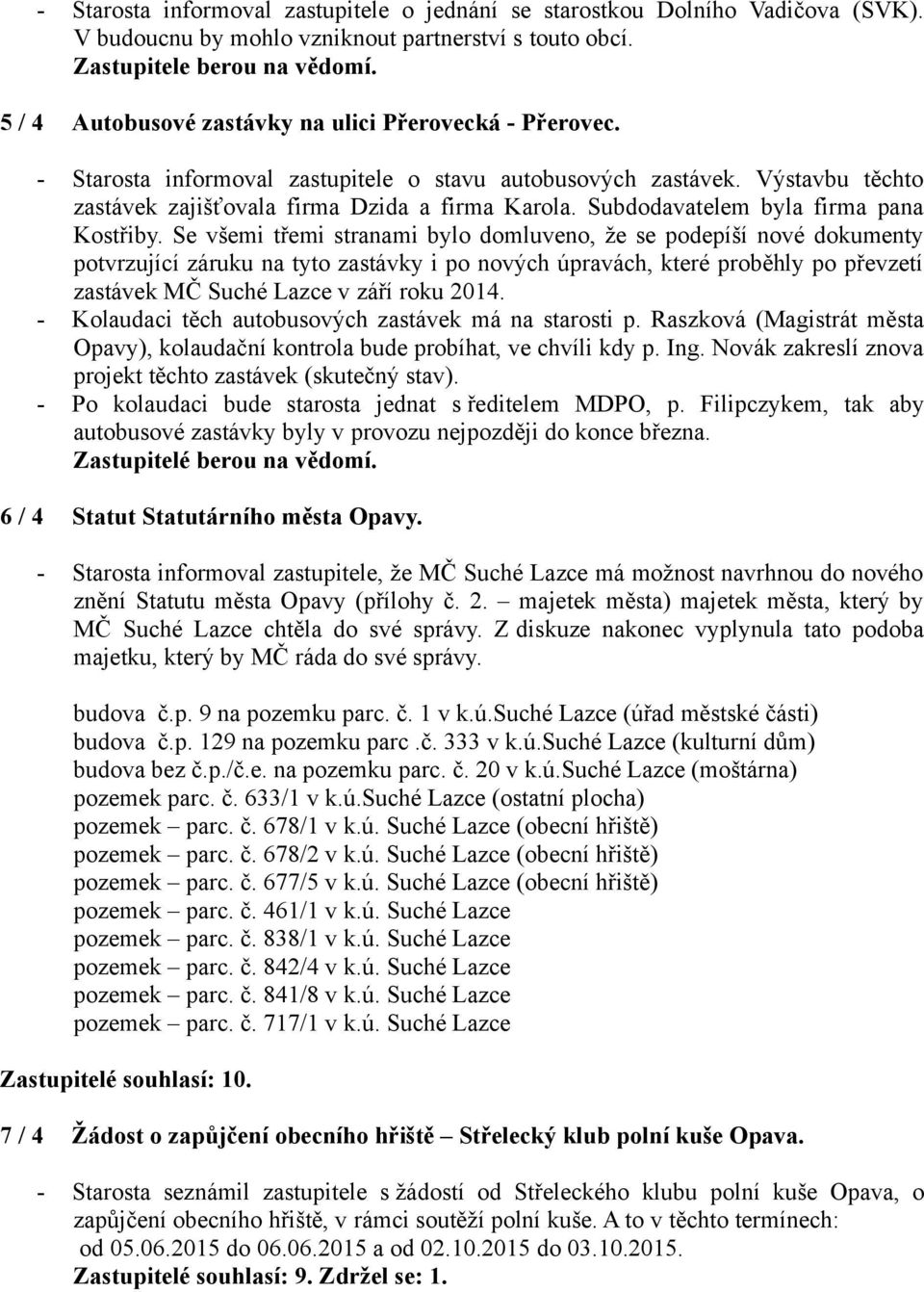 - Starosta informoval zastupitele o jednání se starostkou Dolního Vadičova (SVK). V budoucnu by mohlo vzniknout partnerství s touto obcí.
Zastupitele berou na vědomí.

5 / 4 Autobusové zastávky na ulici Přerovecká - Přerovec.

- Starosta informoval zastupitele o stavu autobusových zastávek. Výstavbu těchto zastávek zajišťovala firma Dzida a firma Karola. Subdodavatelem byla firma pana Kostřiby. Se všemi třemi stranami bylo domluveno, že se podepíší nové dokumenty potvrzující záruku na tyto zastávky i po nových úpravách, které proběhly po převzetí zastávek MČ Suché Lazce v září roku 2014.
- Kolaudaci těch autobusových zastávek má na starosti p. Raszková (Magistrát města Opavy), kolaudační kontrola bude probíhat, ve chvíli kdy p. Ing. Novák zakreslí znova projekt těchto zastávek (skutečný stav).
- Po kolaudaci bude starosta jednat s ředitelem MDPO, p. Filipczykem, tak aby autobusové zastávky byly v provozu nejpozději do konce března.
Zastupitelé berou na vědomí.

6 / 4 Statut Statutárního města Opavy.

- Starosta informoval zastupitele, že MČ Suché Lazce má možnost navrhnou do nového znění Statutu města Opavy (přílohy č. 2. – majetek města) majetek města, který by MČ Suché Lazce chtěla do své správy. Z diskuze nakonec vyplynula tato podoba majetku, který by MČ ráda do své správy.

budova č.p. 9 na pozemku parc. č. 1 v k.ú.Suché Lazce (úřad městské části)
budova č.p. 129 na pozemku parc .č. 333 v k.ú.Suché Lazce (kulturní dům)
budova bez č.p./č.e. na pozemku parc. č. 20 v k.ú.Suché Lazce (moštárna)
pozemek parc. č. 633/1 v k.ú.Suché Lazce (ostatní plocha)
pozemek – parc. č. 678/1 v k.ú. Suché Lazce (obecní hřiště)
pozemek – parc. č. 678/2 v k.ú. Suché Lazce (obecní hřiště)
pozemek – parc. č. 677/5 v k.ú. Suché Lazce (obecní hřiště)
pozemek – parc. č. 461/1 v k.ú. Suché Lazce
pozemek – parc. č. 838/1 v k.ú. Suché Lazce
pozemek – parc. č. 842/4 v k.ú. Suché Lazce
pozemek – parc. č. 841/8 v k.ú. Suché Lazce
pozemek – parc. č. 717/1 v k.ú. Suché Lazce

Zastupitelé souhlasí: 10.

7 / 4 Žádost o zapůjčení obecního hřiště – Střelecký klub polní kuše Opava.

- Starosta seznámil zastupitele s žádostí od Střeleckého klubu polní kuše Opava, o zapůjčení obecního hřiště, v rámci soutěží polní kuše. A to v těchto termínech:
od 05.06.2015 do 06.06.2015 a od 02.10.2015 do 03.10.2015.
Zastupitelé souhlasí: 9. Zdržel se: 1.